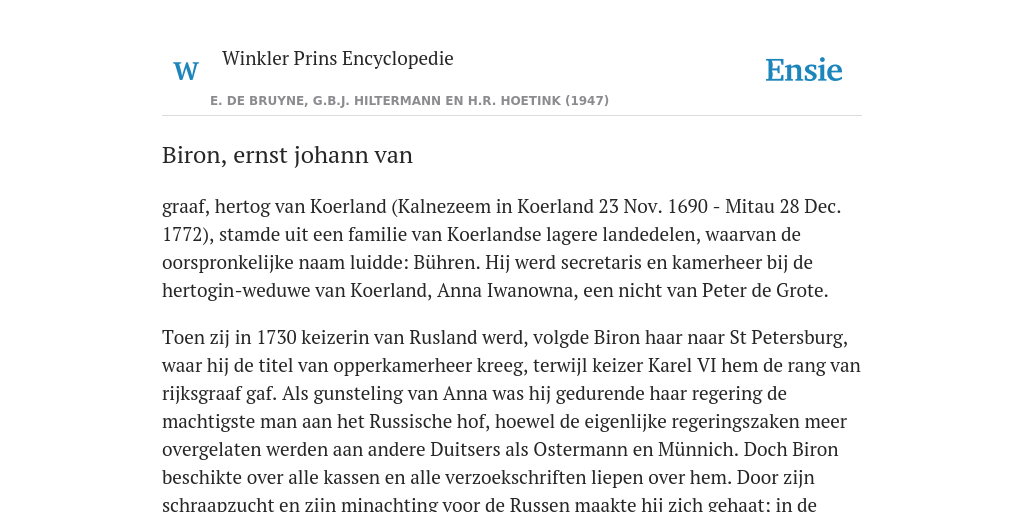 W

Winkler Prins Encyclopedie

Ensie

E. DE BRUYNE, G.B.J. HILTERMANN EN H.R. HOETINK (1947)

Biron, ernst johann van

graaf, hertog van Koerland (Kalnezeem in Koerland 23 Nov. 1690 - Mitau 28 Dec. 1772), stamde uit een familie van Koerlandse lagere landedelen, waarvan de oorspronkelijke naam luidde: Bühren. Hij werd secretaris en kamerheer bij de hertogin-weduwe van Koerland, Anna Iwanowna, een nicht van Peter de Grote.

Toen zij in 1730 keizerin van Rusland werd, volgde Biron haar naar St Petersburg, waar hij de titel van opperkamerheer kreeg, terwijl keizer Karel VI hem de rang van rijksgraaf gaf. Als gunsteling van Anna was hij gedurende haar regering de machtigste man aan het Russische hof, hoewel de eigenlijke regeringszaken meer overgelaten werden aan andere Duitsers als Ostermann en Münnich. Doch Biron beschikte over alle kassen en alle verzoekschriften liepen over hem. Door zijn schraapzucht en zijn minachting voor de Russen maakte hij zich gehaat; in de